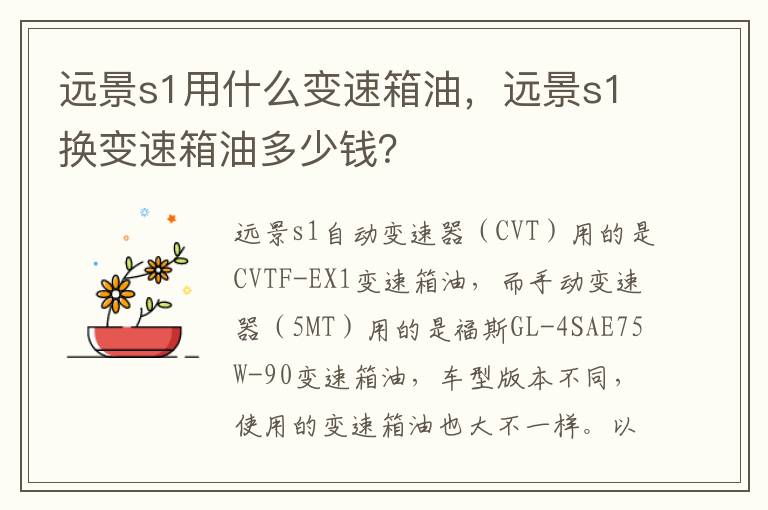 远景s1用什么变速箱油，远景s1换变速箱油多少钱?

远景s1自动变速器（CVT）用的是CVTF-EX1变速箱油，而手动变速器（5MT）用的是福斯GL-4SAE75W-90变速箱油，车型版本不同，使用的变速箱油也大不一样。以